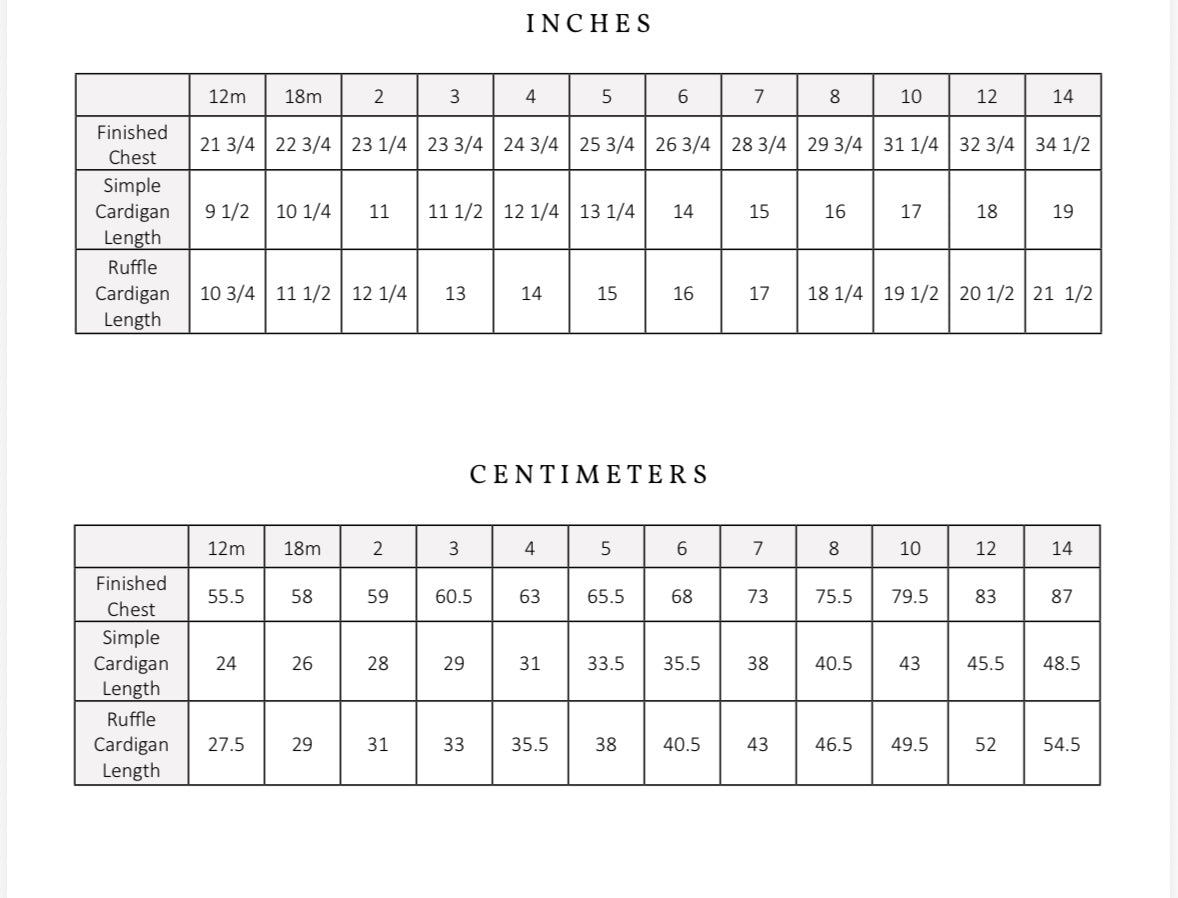 INCHES

| | 12m | 18m | 2 | 3 | 4 | 5 | 6 | 7 | 8 | 10 | 12 | 14 |
|---|---|---|---|---|---|---|---|---|---|---|---|---|
| Finished Chest | 21 3/4 | 22 3/4 | 23 1/4 | 23 3/4 | 24 3/4 | 25 3/4 | 26 3/4 | 28 3/4 | 29 3/4 | 31 1/4 | 32 3/4 | 34 1/2 |
| Simple Cardigan Length | 9 1/2 | 10 1/4 | 11 | 11 1/2 | 12 1/4 | 13 1/4 | 14 | 15 | 16 | 17 | 18 | 19 |
| Ruffle Cardigan Length | 10 3/4 | 11 1/2 | 12 1/4 | 13 | 14 | 15 | 16 | 17 | 18 1/4 | 19 1/2 | 20 1/2 | 21 1/2 |

CENTIMETERS

| | 12m | 18m | 2 | 3 | 4 | 5 | 6 | 7 | 8 | 10 | 12 | 14 |
|---|---|---|---|---|---|---|---|---|---|---|---|---|
| Finished Chest | 55.5 | 58 | 59 | 60.5 | 63 | 65.5 | 68 | 73 | 75.5 | 79.5 | 83 | 87 |
| Simple Cardigan Length | 24 | 26 | 28 | 29 | 31 | 33.5 | 35.5 | 38 | 40.5 | 43 | 45.5 | 48.5 |
| Ruffle Cardigan Length | 27.5 | 29 | 31 | 33 | 35.5 | 38 | 40.5 | 43 | 46.5 | 49.5 | 52 | 54.5 |